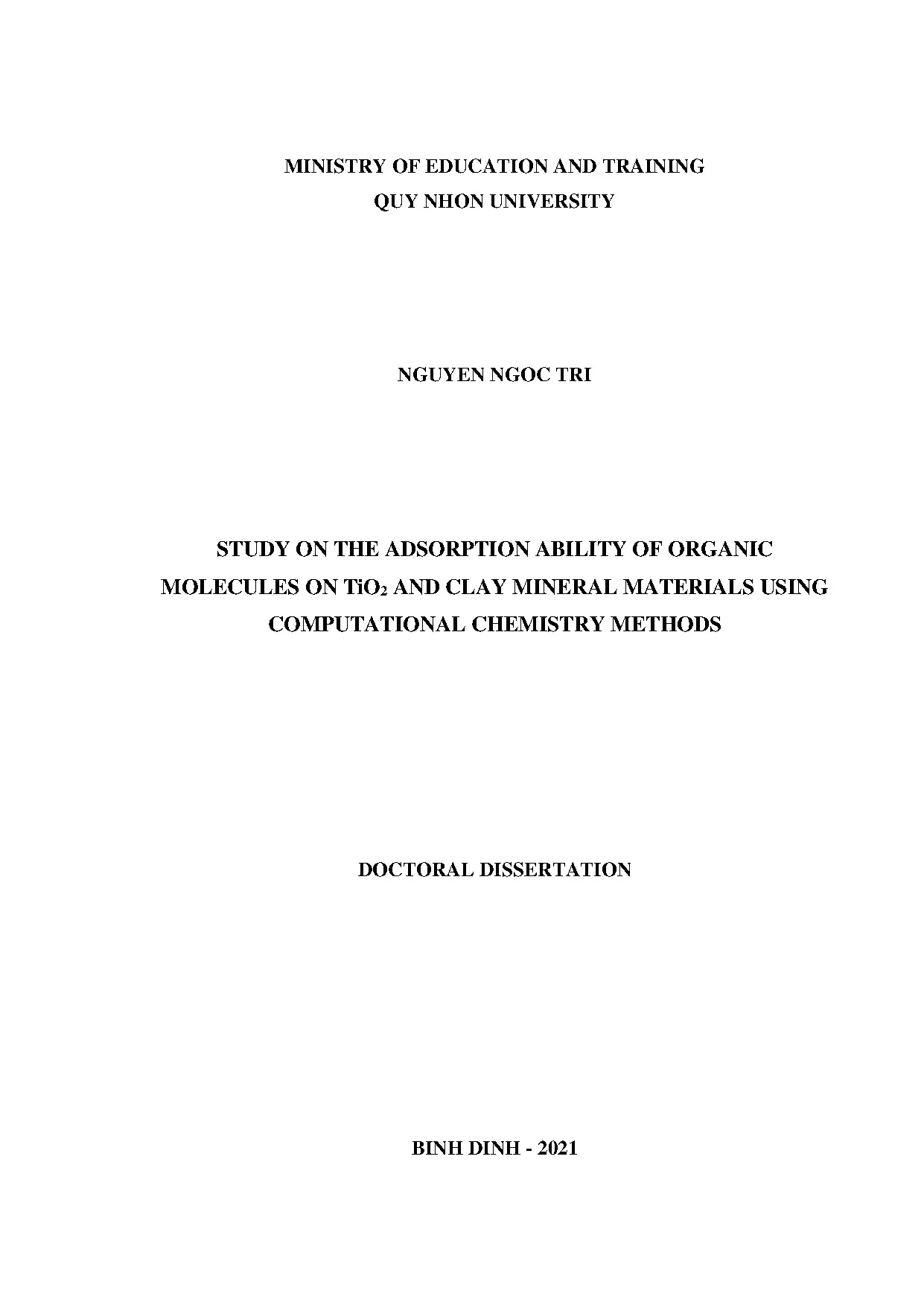 MINISTRY OF EDUCATION AND TRAINING
QUY NHON UNIVERSITY

NGUYEN NGOC TRI

STUDY ON THE ADSORPTION ABILITY OF ORGANIC MOLECULES ON $TiO_2$ AND CLAY MINERAL MATERIALS USING COMPUTATIONAL CHEMISTRY METHODS

DOCTORAL DISSERTATION

BINH DINH - 2021